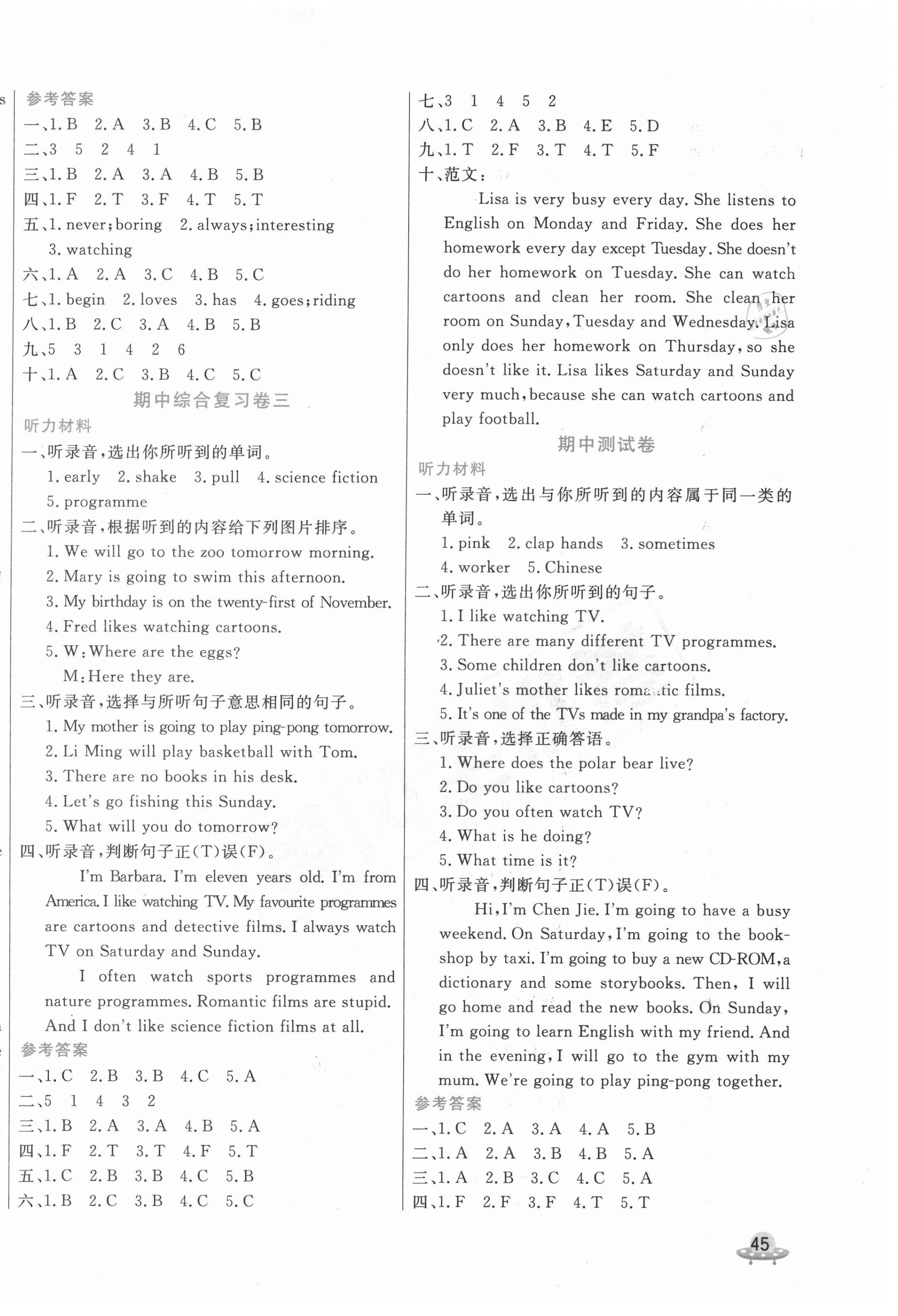 参考答案

一、1. B 2. A 3. B 4. C 5. B

二、3 5 2 4 1

三、1. B 2. A 3. A 4. B 5. B

四、1. F 2. T 3. F 4. T 5. T

五、1. never; boring 2. always; interesting 3. watching

六、1. A 2. A 3. C 4. B 5. C

七、1. begin 2. loves 3. has 4. goes; riding

八、1. B 2. C 3. A 4. B 5. B

九、5 3 1 4 2 6

十、1. A 2. C 3. B 4. C 5. C

期中综合复习卷三

听力材料

一、听录音，选出你所听到的单词。

1. early 2. shake 3. pull 4. science fiction 5. programme

二、听录音，根据听到的内容给下列图片排序。

1. We will go to the zoo tomorrow morning.
2. Mary is going to swim this afternoon.
3. My birthday is on the twenty-first of November.
4. Fred likes watching cartoons.
5. W: Where are the eggs?
M: Here they are.

三、听录音，选择与所听句子意思相同的句子。

1. My mother is going to play ping-pong tomorrow.
2. Li Ming will play basketball with Tom.
3. There are no books in his desk.
4. Let's go fishing this Sunday.
5. What will you do tomorrow?

四、听录音，判断句子正(T)误(F)。

I'm Barbara. I'm eleven years old. I'm from America. I like watching TV. My favourite programmes are cartoons and detective films. I always watch TV on Saturday and Sunday.

I often watch sports programmes and nature programmes. Romantic films are stupid. And I don't like science fiction films at all.

参考答案

一、1. C 2. B 3. B 4. C 5. A

二、5 1 4 3 2

三、1. B 2. A 3. A 4. B 5. A

四、1. F 2. T 3. T 4. F 5. T

五、1. C 2. B 3. B 4. C 5. B

六、1. B 2. C 3. B 4. C 5. C

七、3 1 4 5 2

八、1. C 2. A 3. B 4. E 5. D

九、1. T 2. F 3. T 4. T 5. F

十、范文：

Lisa is very busy every day. She listens to English on Monday and Friday. She does her homework every day except Tuesday. She doesn't do her homework on Tuesday. She can watch cartoons and clean her room. She clean her room on Sunday, Tuesday and Wednesday. Lisa only does her homework on Thursday, so she doesn't like it. Lisa likes Saturday and Sunday very much, because she can watch cartoons and play football.

期中测试卷

听力材料

一、听录音，选出与你所听到的内容属于同一类的单词。

1. pink 2. clap hands 3. sometimes 4. worker 5. Chinese

二、听录音，选出你所听到的句子。

1. I like watching TV.
2. There are many different TV programmes.
3. Some children don't like cartoons.
4. Juliet's mother likes romantic films.
5. It's one of the TVs made in my grandpa's factory.

三、听录音，选择正确答语。

1. Where does the polar bear live?
2. Do you like cartoons?
3. Do you often watch TV?
4. What is he doing?
5. What time is it?

四、听录音，判断句子正(T)误(F)。

Hi, I'm Chen Jie. I'm going to have a busy weekend. On Saturday, I'm going to the bookshop by taxi. I'm going to buy a new CD-ROM, a dictionary and some storybooks. Then, I will go home and read the new books. On Sunday, I'm going to learn English with my friend. And in the evening, I will go to the gym with my mum. We're going to play ping-pong together.

参考答案

一、1. C 2. A 3. A 4. A 5. B

二、1. A 2. A 3. B 4. B 5. A

三、1. A 2. B 3. C 4. C 5. A

四、1. F 2. F 3. F 4. T 5. T

45